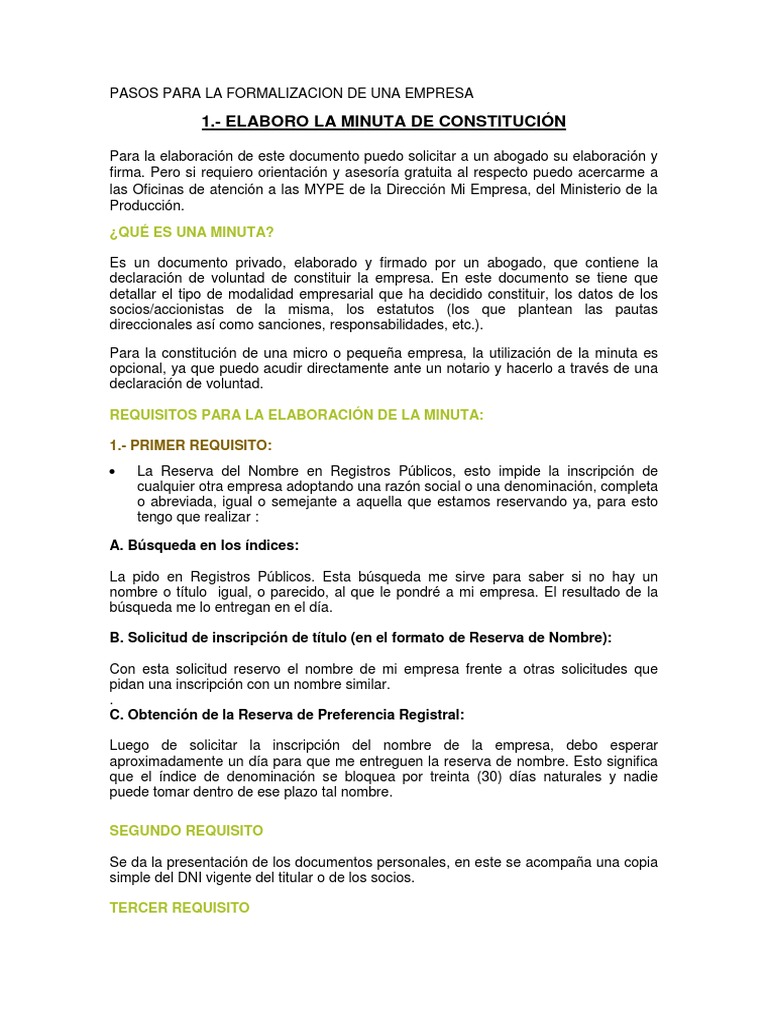 PASOS PARA LA FORMALIZACION DE UNA EMPRESA

1.- ELABORO LA MINUTA DE CONSTITUCIÓN

Para la elaboración de este documento puedo solicitar a un abogado su elaboración y firma. Pero si requiero orientación y asesoría gratuita al respecto puedo acercarme a las Oficinas de atención a las MYPE de la Dirección Mi Empresa, del Ministerio de la Producción.

¿QUÉ ES UNA MINUTA?

Es un documento privado, elaborado y firmado por un abogado, que contiene la declaración de voluntad de constituir la empresa. En este documento se tiene que detallar el tipo de modalidad empresarial que ha decidido constituir, los datos de los socios/accionistas de la misma, los estatutos (los que plantean las pautas direccionales así como sanciones, responsabilidades, etc.).

Para la constitución de una micro o pequeña empresa, la utilización de la minuta es opcional, ya que puedo acudir directamente ante un notario y hacerlo a través de una declaración de voluntad.

REQUISITOS PARA LA ELABORACIÓN DE LA MINUTA:

1.- PRIMER REQUISITO:

• La Reserva del Nombre en Registros Públicos, esto impide la inscripción de cualquier otra empresa adoptando una razón social o una denominación, completa o abreviada, igual o semejante a aquella que estamos reservando ya, para esto tengo que realizar :

A. Búsqueda en los índices:

La pido en Registros Públicos. Esta búsqueda me sirve para saber si no hay un nombre o título igual, o parecido, al que le pondré a mi empresa. El resultado de la búsqueda me lo entregan en el día.

B. Solicitud de inscripción de título (en el formato de Reserva de Nombre):

Con esta solicitud reservo el nombre de mi empresa frente a otras solicitudes que pidan una inscripción con un nombre similar.
.
C. Obtención de la Reserva de Preferencia Registral:

Luego de solicitar la inscripción del nombre de la empresa, debo esperar aproximadamente un día para que me entreguen la reserva de nombre. Esto significa que el índice de denominación se bloquea por treinta (30) días naturales y nadie puede tomar dentro de ese plazo tal nombre.

SEGUNDO REQUISITO

Se da la presentación de los documentos personales, en este se acompaña una copia simple del DNI vigente del titular o de los socios.

TERCER REQUISITO